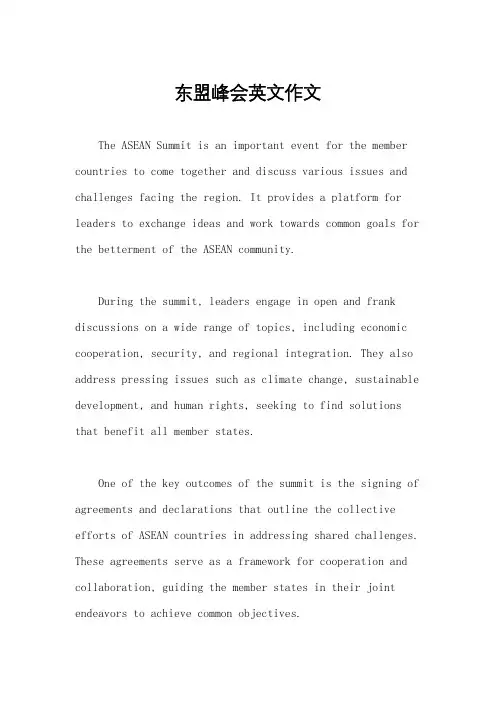 东盟峰会英文作文

The ASEAN Summit is an important event for the member countries to come together and discuss various issues and challenges facing the region. It provides a platform for leaders to exchange ideas and work towards common goals for the betterment of the ASEAN community.

During the summit, leaders engage in open and frank discussions on a wide range of topics, including economic cooperation, security, and regional integration. They also address pressing issues such as climate change, sustainable development, and human rights, seeking to find solutions that benefit all member states.

One of the key outcomes of the summit is the signing of agreements and declarations that outline the collective efforts of ASEAN countries in addressing shared challenges. These agreements serve as a framework for cooperation and collaboration, guiding the member states in their joint endeavors to achieve common objectives.